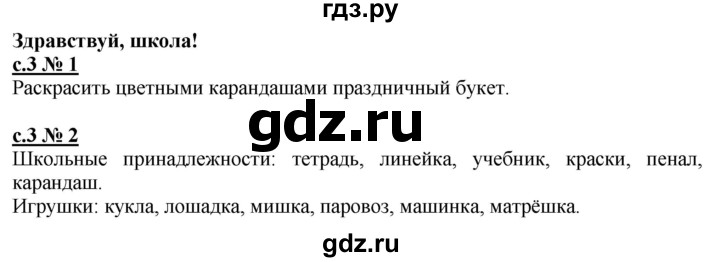 гдз.ру

Здравствуй, школа!

с.3 № 1
Раскрасить цветными карандашами праздничный букет.

gdz.ru

с.3 № 2
Школьные принадлежности: тетрадь, линейка, учебник, краски, пенал, карандаш.
Игрушки: кукла, лошадка, мишка, паровоз, машинка, матрёшка.

gdz.ru